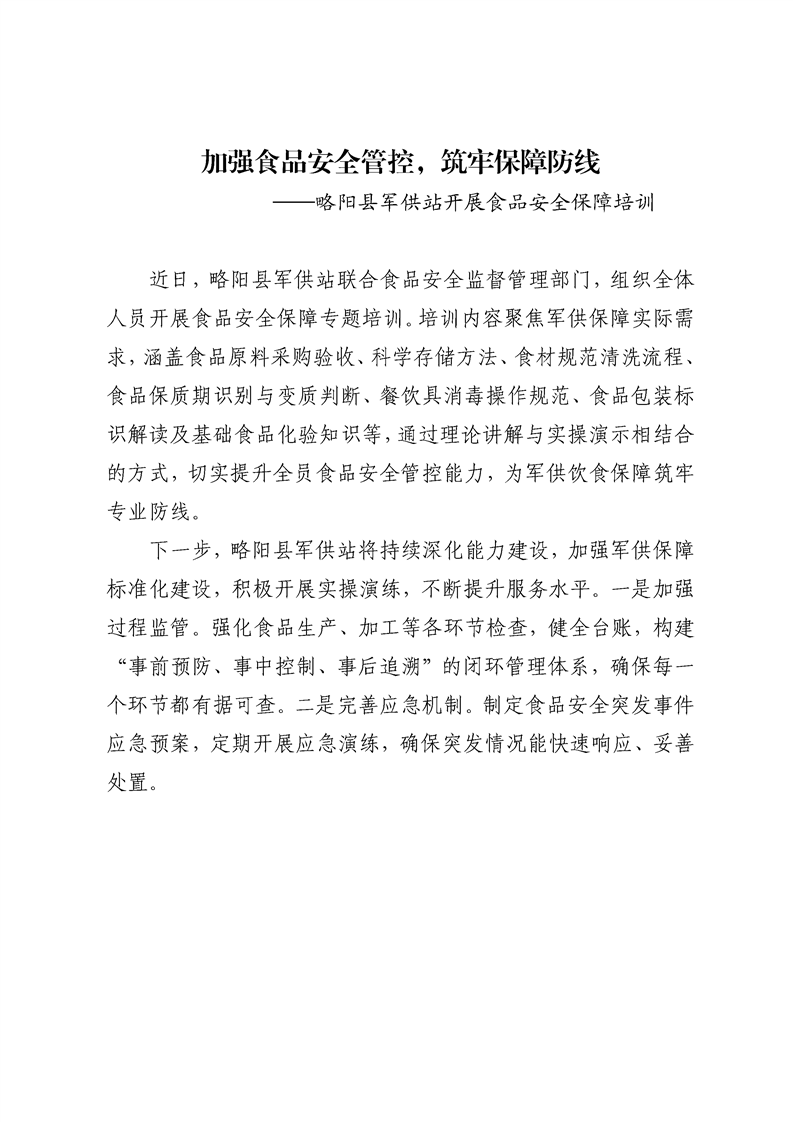 加强食品安全管控，筑牢保障防线

——略阳县军供站开展食品安全保障培训

近日，略阳县军供站联合食品安全监督管理部门，组织全体人员开展食品安全保障专题培训。培训内容聚焦军供保障实际需求，涵盖食品原料采购验收、科学存储方法、食材规范清洗流程、食品保质期识别与变质判断、餐饮具消毒操作规范、食品包装标识解读及基础食品化验知识等，通过理论讲解与实操演示相结合的方式，切实提升全员食品安全管控能力，为军供饮食保障筑牢专业防线。

下一步，略阳县军供站将持续深化能力建设，加强军供保障标准化建设，积极开展实操演练，不断提升服务水平。一是加强过程监管。强化食品生产、加工等各环节检查，健全台账，构建“事前预防、事中控制、事后追溯”的闭环管理体系，确保每一个环节都有据可查。二是完善应急机制。制定食品安全突发事件应急预案，定期开展应急演练，确保突发情况能快速响应、妥善处置。